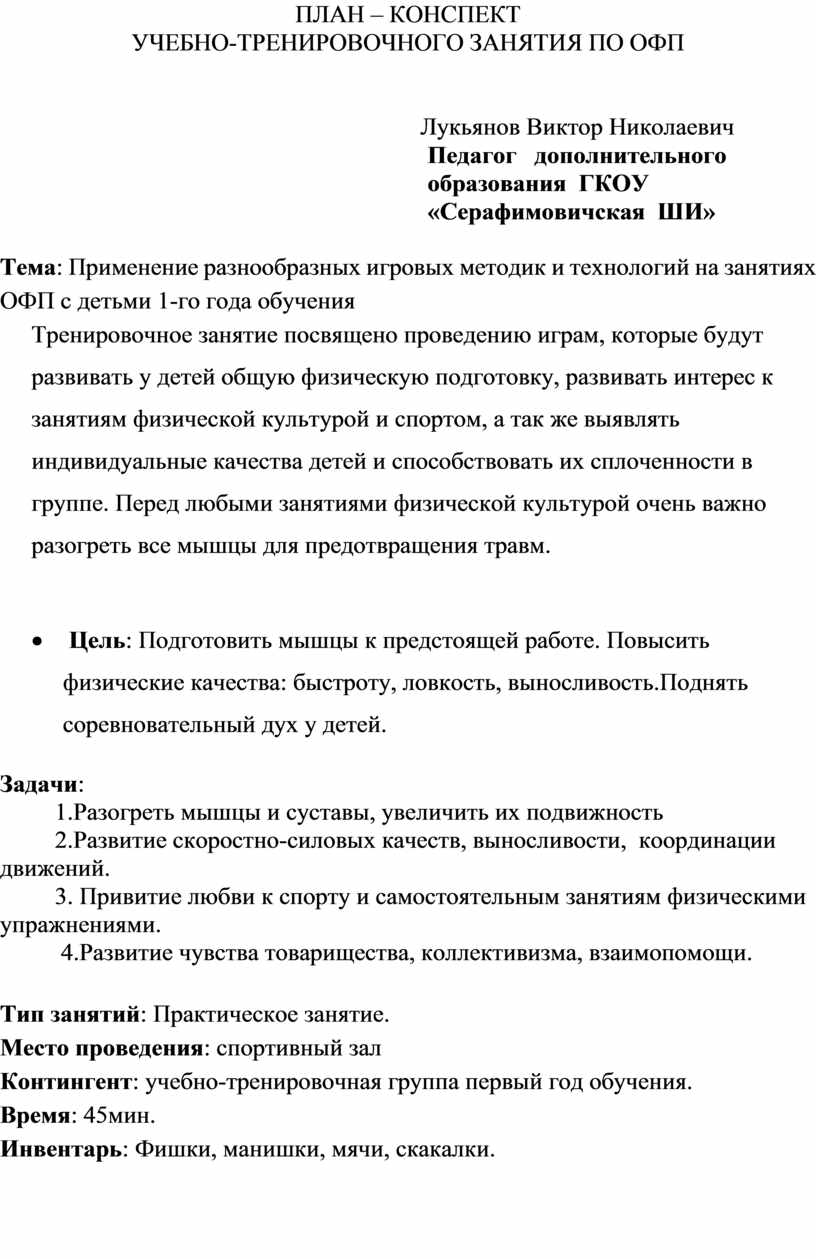 ПЛАН – КОНСПЕКТ
УЧЕБНО-ТРЕНИРОВОЧНОГО ЗАНЯТИЯ ПО ОФП

Лукьянов Виктор Николаевич
Педагог дополнительного образования ГКОУ «Серафимовичская ШИ»

Тема: Применение разнообразных игровых методик и технологий на занятиях ОФП с детьми 1-го года обучения

Тренировочное занятие посвящено проведению играм, которые будут развивать у детей общую физическую подготовку, развивать интерес к занятиям физической культурой и спортом, а так же выявлять индивидуальные качества детей и способствовать их сплоченности в группе. Перед любыми занятиями физической культурой очень важно разогреть все мышцы для предотвращения травм.

• Цель: Подготовить мышцы к предстоящей работе. Повысить физические качества: быстроту, ловкость, выносливость.Поднять соревновательный дух у детей.

Задачи:
1.Разогреть мышцы и суставы, увеличить их подвижность
2.Развитие скоростно-силовых качеств, выносливости, координации движений.
3. Привитие любви к спорту и самостоятельным занятиям физическими упражнениями.
4.Развитие чувства товарищества, коллективизма, взаимопомощи.

Тип занятий: Практическое занятие.
Место проведения: спортивный зал
Контингент: учебно-тренировочная группа первый год обучения.
Время: 45мин.
Инвентарь: Фишки, манишки, мячи, скакалки.